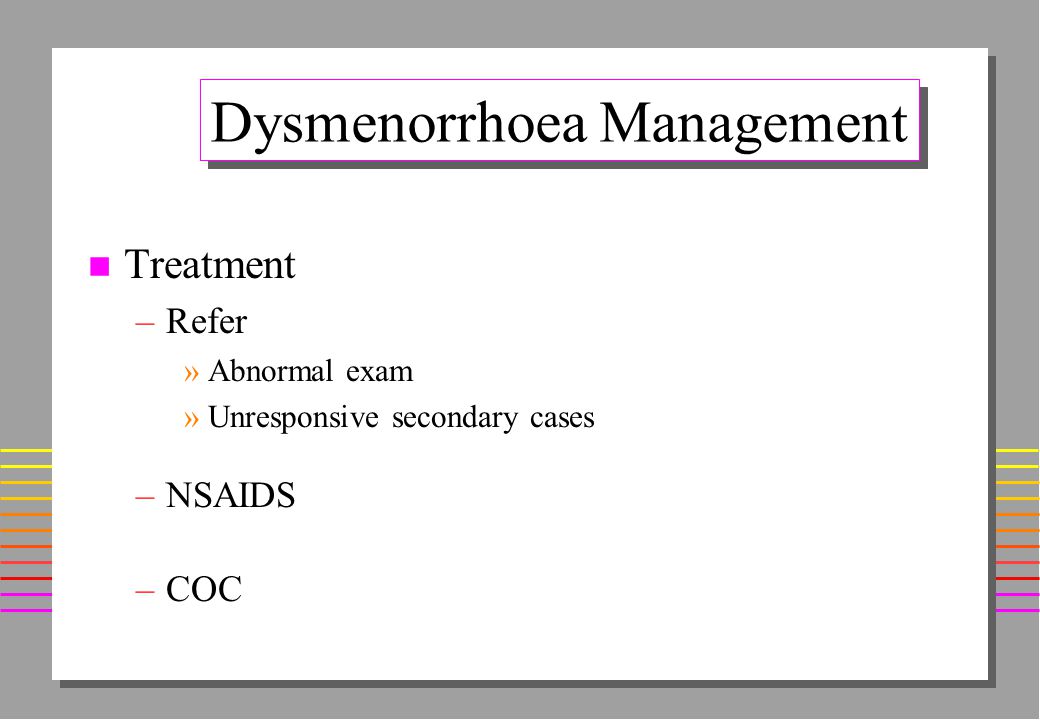 Dysmenorrhoea Management

Treatment

– Refer

» Abnormal exam

» Unresponsive secondary cases

– NSAIDS

– COC